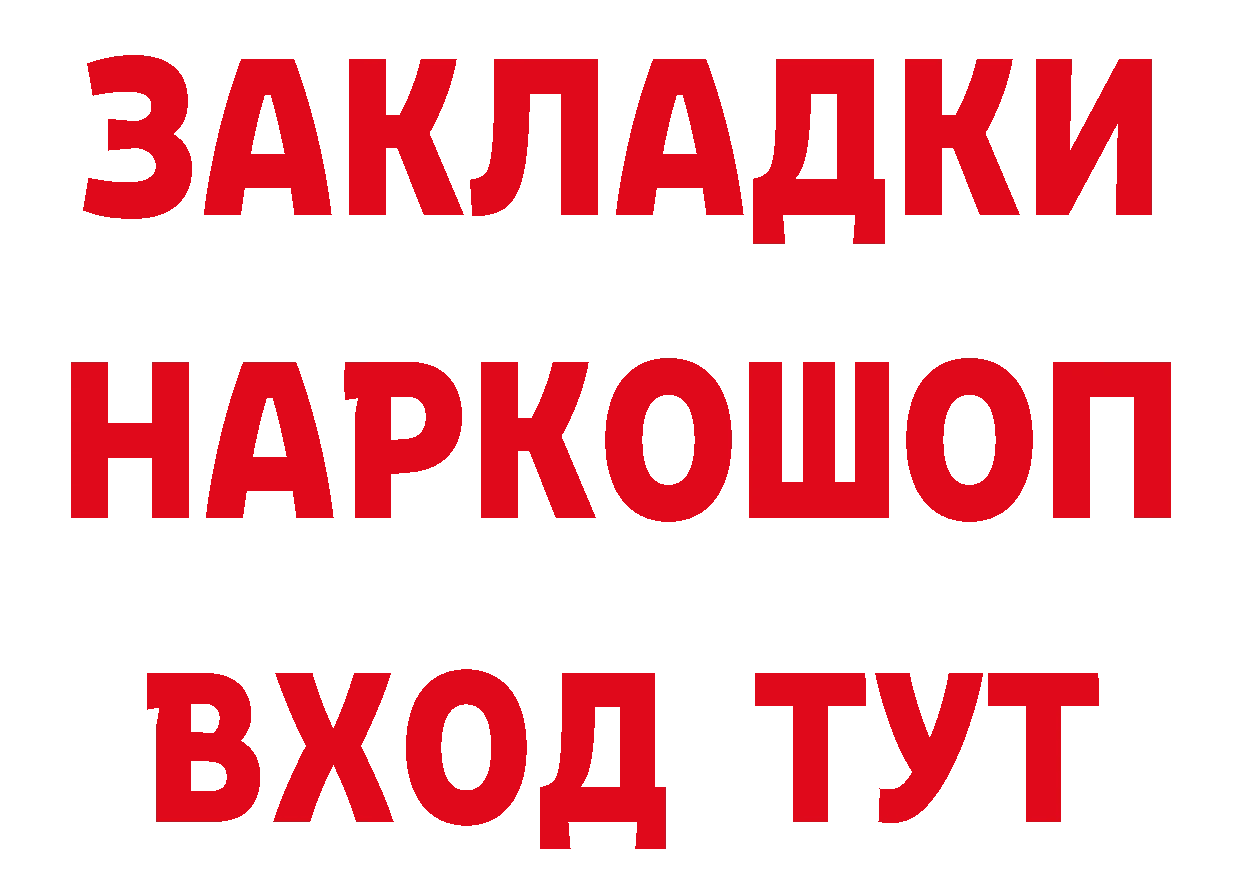 ЗАКЛАДКИ НАРКОШОП ВХОД ТУТ